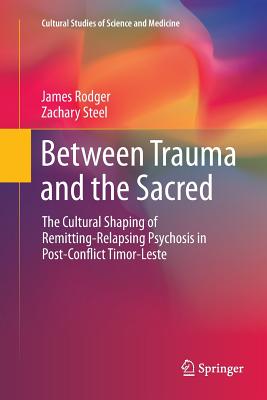 Cultural Studies of Science and Medicine

James Rodger
Zachary Steel

Between Trauma and the Sacred

The Cultural Shaping of Remitting-Relapsing Psychosis in Post-Conflict Timor-Leste

Springer